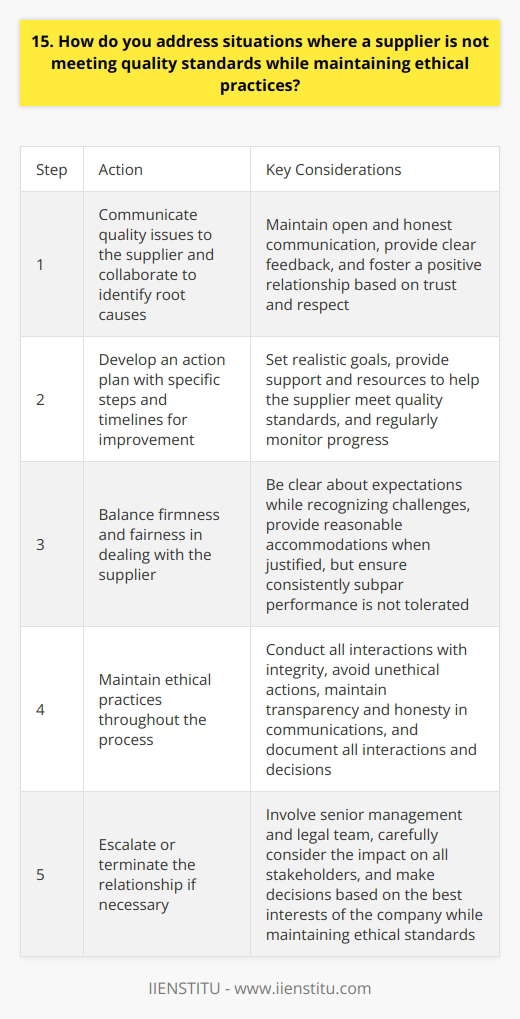 15. How do you address situations where a supplier is not meeting quality standards while maintaining ethical practices?

| Step | Action | Key Considerations |
|---|---|---|
| 1 | Communicate quality issues to the supplier and collaborate to identify root causes | Maintain open and honest communication, provide clear feedback, and foster a positive relationship based on trust and respect |
| 2 | Develop an action plan with specific steps and timelines for improvement | Set realistic goals, provide support and resources to help the supplier meet quality standards, and regularly monitor progress |
| 3 | Balance firmness and fairness in dealing with the supplier | Be clear about expectations while recognizing challenges, provide reasonable accommodations when justified, but ensure consistently subpar performance is not tolerated |
| 4 | Maintain ethical practices throughout the process | Conduct all interactions with integrity, avoid unethical actions, maintain transparency and honesty in communications, and document all interactions and decisions |
| 5 | Escalate or terminate the relationship if necessary | Involve senior management and legal team, carefully consider the impact on all stakeholders, and make decisions based on the best interests of the company while maintaining ethical standards |

IIENSTITU - www.iienstitu.com